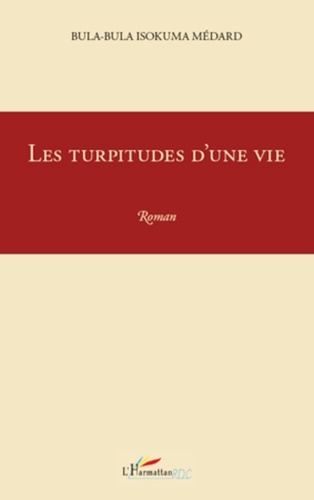 BULA-BULA ISOKUMA MÉDARD

LES TURPITUDES D'UNE VIE

Roman

L'Harmattan RDC